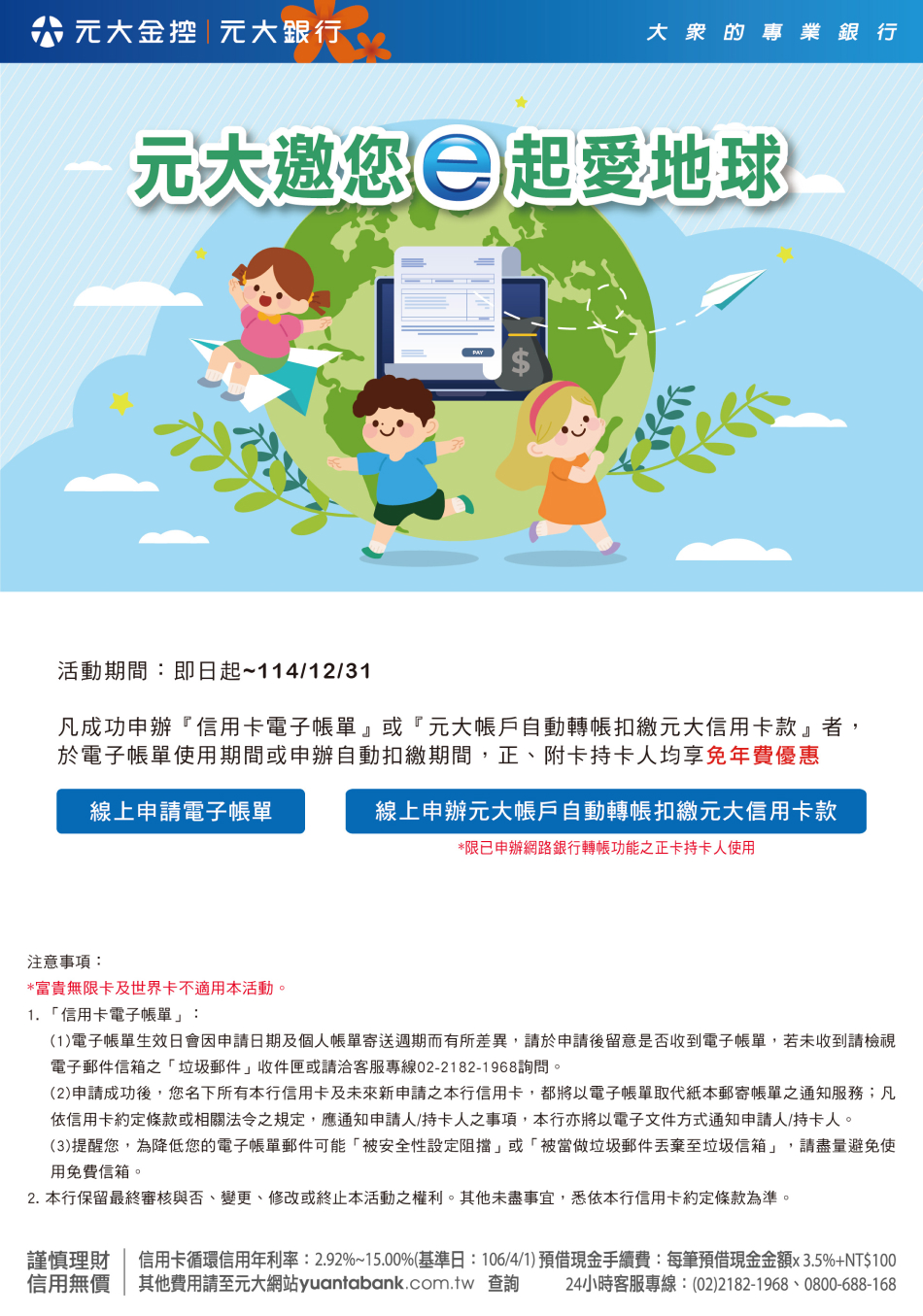 元大金控 | 元大銀行
大眾的專業銀行

元大邀您e起愛地球

PAY
$

活動期間：即日起~114/12/31

凡成功申辦『信用卡電子帳單』或『元大帳戶自動轉帳扣繳元大信用卡款』者，於電子帳單使用期間或申辦自動扣繳期間，正、附卡持卡人均享免年費優惠

線上申請電子帳單

線上申辦元大帳戶自動轉帳扣繳元大信用卡款

*限已申辦網路銀行轉帳功能之正卡持卡人使用

注意事項：
*富貴無限卡及世界卡不適用本活動。
1.「信用卡電子帳單」：
(1)電子帳單生效日會因申請日期及個人帳單寄送週期而有所差異，請於申請後留意是否收到電子帳單，若未收到請檢視電子郵件信箱之「垃圾郵件」收件匣或請洽客服專線02-2182-1968詢問。
(2)申請成功後，您名下所有本行信用卡及未來新申請之本行信用卡，都將以電子帳單取代紙本郵寄帳單之通知服務；凡依信用卡約定條款或相關法令之規定，應通知申請人/持卡人之事項，本行亦將以電子文件方式通知申請人/持卡人。
(3)提醒您，為降低您的電子帳單郵件可能「被安全性設定阻擋」或「被當做垃圾郵件丟棄至垃圾信箱」，請盡量避免使用免費信箱。
2. 本行保留最終審核與否、變更、修改或終止本活動之權利。其他未盡事宜，悉依本行信用卡約定條款為準。

謹慎理財 信用無價
信用卡循環信用年利率：2.92%~15.00%(基準日：106/4/1) 預借現金手續費：每筆預借現金金額x 3.5%+NT$100
其他費用請至元大網站yuantabank.com.tw 查詢 24小時客服專線：(02)2182-1968、0800-688-168